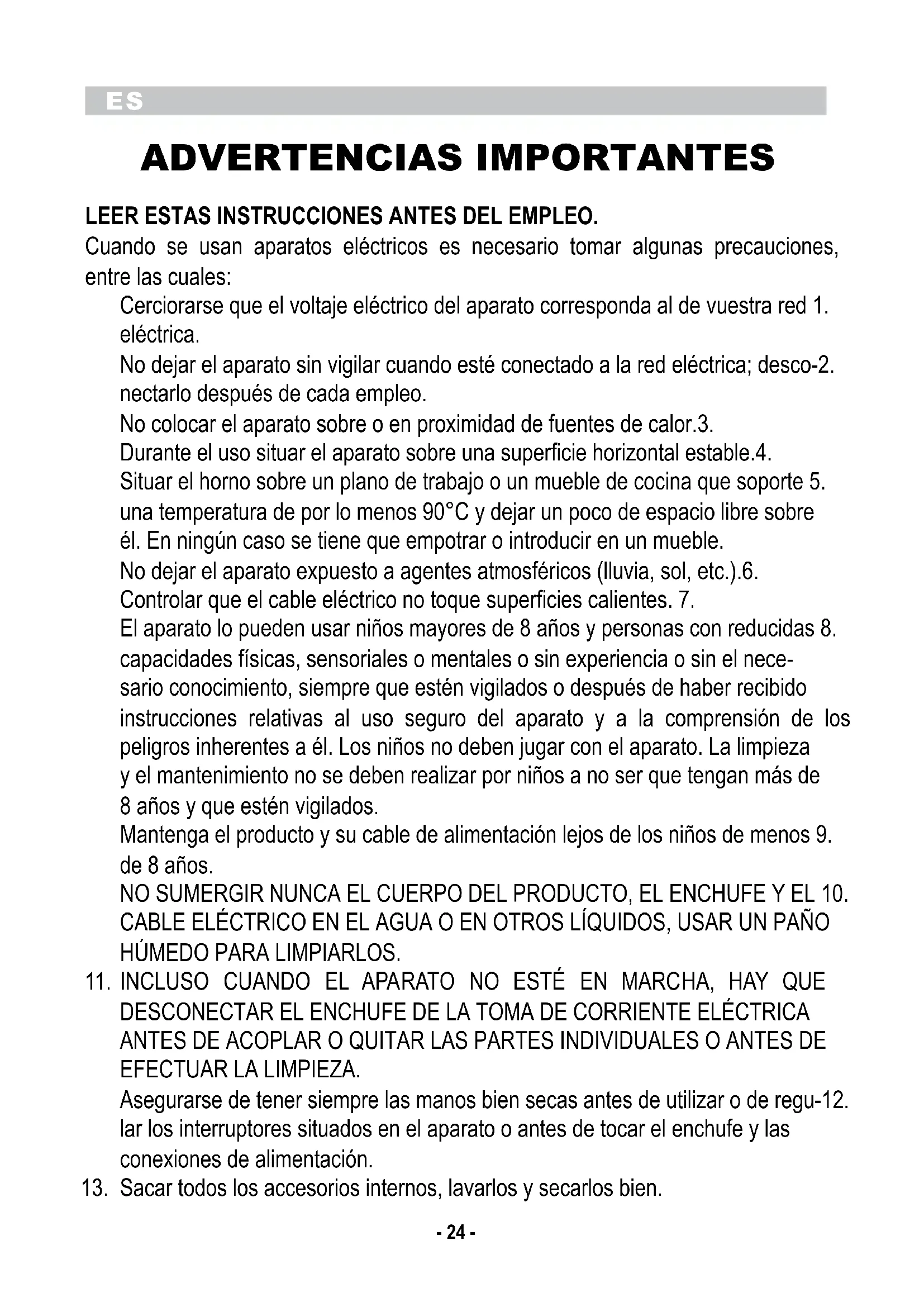 ES

ADVERTENCIAS IMPORTANTES

LEER ESTAS INSTRUCCIONES ANTES DEL EMPLEO.
Cuando se usan aparatos eléctricos es necesario tomar algunas precauciones, entre las cuales:

Cerciorarse que el voltaje eléctrico del aparato corresponda al de vuestra red 1. eléctrica.

No dejar el aparato sin vigilar cuando esté conectado a la red eléctrica; desco-2. nectarlo después de cada empleo.

No colocar el aparato sobre o en proximidad de fuentes de calor.3.

Durante el uso situar el aparato sobre una superficie horizontal estable.4.

Situar el horno sobre un plano de trabajo o un mueble de cocina que soporte 5. una temperatura de por lo menos 90°C y dejar un poco de espacio libre sobre él. En ningún caso se tiene que empotrar o introducir en un mueble.

No dejar el aparato expuesto a agentes atmosféricos (lluvia, sol, etc.).6.

Controlar que el cable eléctrico no toque superficies calientes. 7.

El aparato lo pueden usar niños mayores de 8 años y personas con reducidas 8. capacidades físicas, sensoriales o mentales o sin experiencia o sin el necesario conocimiento, siempre que estén vigilados o después de haber recibido instrucciones relativas al uso seguro del aparato y a la comprensión de los peligros inherentes a él. Los niños no deben jugar con el aparato. La limpieza y el mantenimiento no se deben realizar por niños a no ser que tengan más de 8 años y que estén vigilados.

Mantenga el producto y su cable de alimentación lejos de los niños de menos 9. de 8 años.

NO SUMERGIR NUNCA EL CUERPO DEL PRODUCTO, EL ENCHUFE Y EL 10. CABLE ELÉCTRICO EN EL AGUA O EN OTROS LÍQUIDOS, USAR UN PAÑO HÚMEDO PARA LIMPIARLOS.

11. INCLUSO CUANDO EL APARATO NO ESTÉ EN MARCHA, HAY QUE DESCONECTAR EL ENCHUFE DE LA TOMA DE CORRIENTE ELÉCTRICA ANTES DE ACOPLAR O QUITAR LAS PARTES INDIVIDUALES O ANTES DE EFECTUAR LA LIMPIEZA.

Asegurarse de tener siempre las manos bien secas antes de utilizar o de regu-12. lar los interruptores situados en el aparato o antes de tocar el enchufe y las conexiones de alimentación.

13. Sacar todos los accesorios internos, lavarlos y secarlos bien.

- 24 -